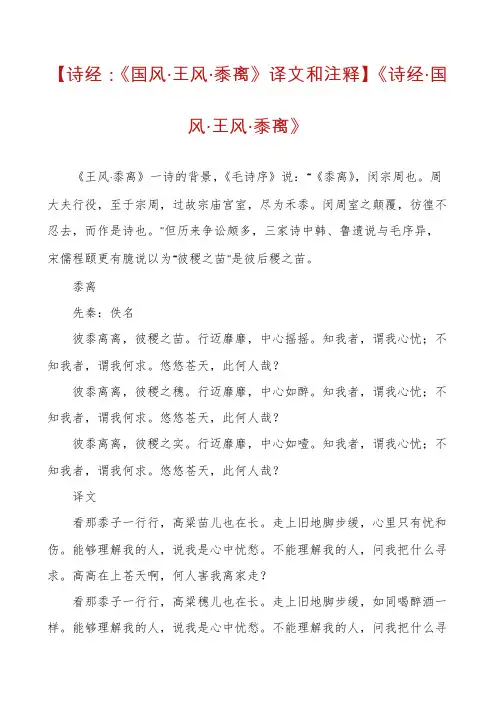 【诗经：《国风·王风·黍离》译文和注释】《诗经·国风·王风·黍离》

《王风·黍离》一诗的背景，《毛诗序》说："《黍离》，闵宗周也。周大夫行役，至于宗周，过故宗庙宫室，尽为禾黍。闵周室之颠覆，彷徨不忍去，而作是诗也。"但历来争讼颇多，三家诗中韩、鲁遗说与毛序异，宋儒程颐更有臆说以为"彼稷之苗"是彼后稷之苗。

黍离

先秦：佚名

彼黍离离，彼稷之苗。行迈靡靡，中心摇摇。知我者，谓我心忧；不知我者，谓我何求。悠悠苍天，此何人哉？

彼黍离离，彼稷之穗。行迈靡靡，中心如醉。知我者，谓我心忧；不知我者，谓我何求。悠悠苍天，此何人哉？

彼黍离离，彼稷之实。行迈靡靡，中心如噎。知我者，谓我心忧；不知我者，谓我何求。悠悠苍天，此何人哉？

译文

看那黍子一行行，高粱苗儿也在长。走上旧地脚步缓，心里只有忧和伤。能够理解我的人，说我是心中忧愁。不能理解我的人，问我把什么寻求。高高在上苍天啊，何人害我离家走？

看那黍子一行行，高粱穗儿也在长。走上旧地脚步缓，如同喝醉酒一样。能够理解我的人，说我是心中忧愁。不能理解我的人，问我把什么寻